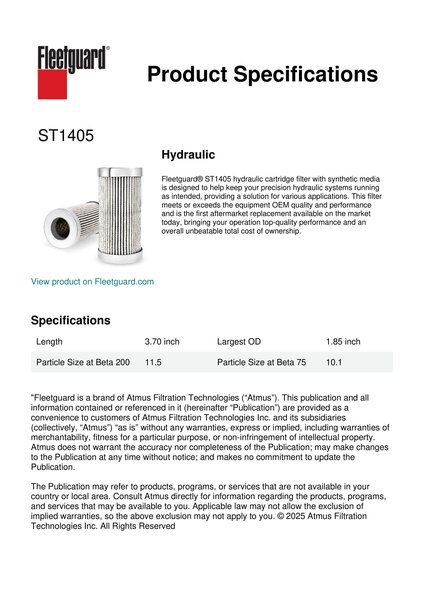 Fleetguard®

Product Specifications

ST1405

Hydraulic

Fleetguard® ST1405 hydraulic cartridge filter with synthetic media is designed to help keep your precision hydraulic systems running as intended, providing a solution for various applications. This filter meets or exceeds the equipment OEM quality and performance and is the first aftermarket replacement available on the market today, bringing your operation top-quality performance and an overall unbeatable total cost of ownership.

View product on Fleetguard.com

Specifications

| Length | 3.70 inch | Largest OD | 1.85 inch |
|---|---|---|---|
| Particle Size at Beta 200 | 11.5 | Particle Size at Beta 75 | 10.1 |

"Fleetguard is a brand of Atmus Filtration Technologies ("Atmus"). This publication and all information contained or referenced in it (hereinafter "Publication") are provided as a convenience to customers of Atmus Filtration Technologies Inc. and its subsidiaries (collectively, "Atmus") "as is" without any warranties, express or implied, including warranties of merchantability, fitness for a particular purpose, or non-infringement of intellectual property. Atmus does not warrant the accuracy nor completeness of the Publication; may make changes to the Publication at any time without notice; and makes no commitment to update the Publication.

The Publication may refer to products, programs, or services that are not available in your country or local area. Consult Atmus directly for information regarding the products, programs, and services that may be available to you. Applicable law may not allow the exclusion of implied warranties, so the above exclusion may not apply to you. © 2025 Atmus Filtration Technologies Inc. All Rights Reserved